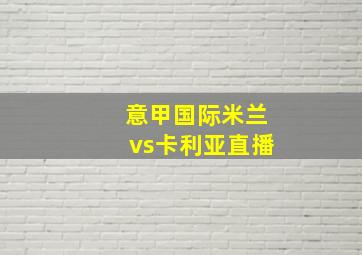 意甲国际米兰
vs卡利亚直播